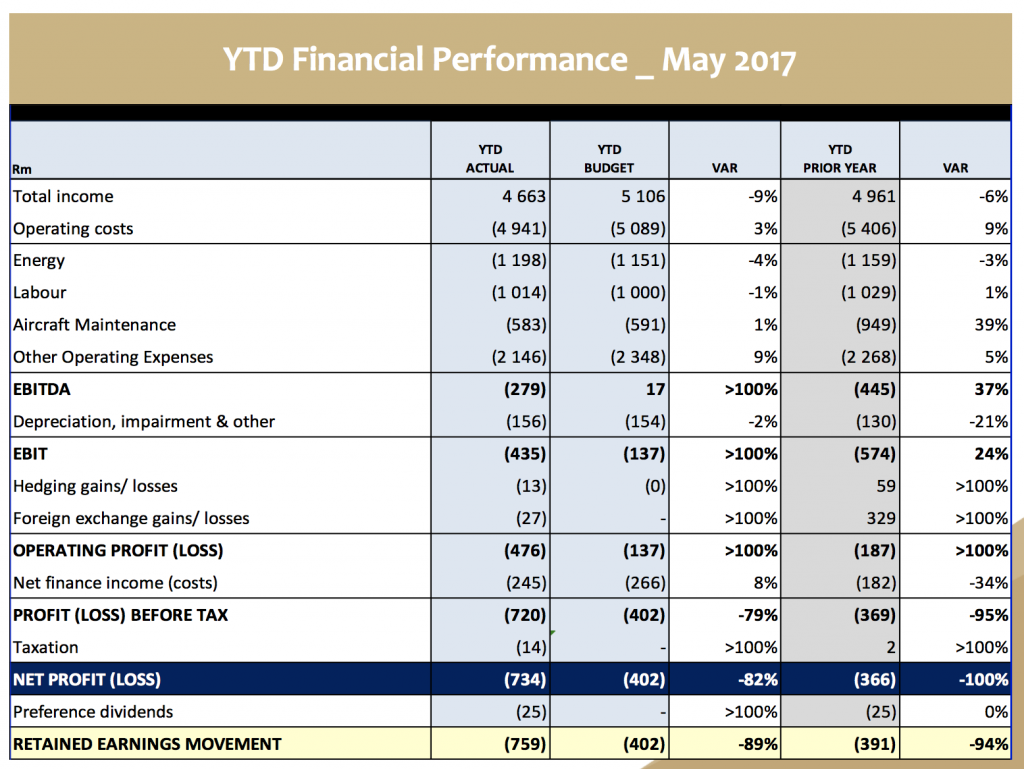 YTD Financial Performance _ May 2017

| Rm | YTD ACTUAL | YTD BUDGET | VAR | YTD PRIOR YEAR | VAR |
|---|---|---|---|---|---|
| Total income | 4 663 | 5 106 | -9% | 4 961 | -6% |
| Operating costs | (4 941) | (5 089) | 3% | (5 406) | 9% |
| Energy | (1 198) | (1 151) | -4% | (1 159) | -3% |
| Labour | (1 014) | (1 000) | -1% | (1 029) | 1% |
| Aircraft Maintenance | (583) | (591) | 1% | (949) | 39% |
| Other Operating Expenses | (2 146) | (2 348) | 9% | (2 268) | 5% |
| EBITDA | (279) | 17 | >100% | (445) | 37% |
| Depreciation, impairment & other | (156) | (154) | -2% | (130) | -21% |
| EBIT | (435) | (137) | >100% | (574) | 24% |
| Hedging gains/ losses | (13) | (0) | >100% | 59 | >100% |
| Foreign exchange gains/ losses | (27) | - | >100% | 329 | >100% |
| OPERATING PROFIT (LOSS) | (476) | (137) | >100% | (187) | >100% |
| Net finance income (costs) | (245) | (266) | 8% | (182) | -34% |
| PROFIT (LOSS) BEFORE TAX | (720) | (402) | -79% | (369) | -95% |
| Taxation | (14) | - | >100% | 2 | >100% |
| NET PROFIT (LOSS) | (734) | (402) | -82% | (366) | -100% |
| Preference dividends | (25) | - | >100% | (25) | 0% |
| RETAINED EARNINGS MOVEMENT | (759) | (402) | -89% | (391) | -94% |